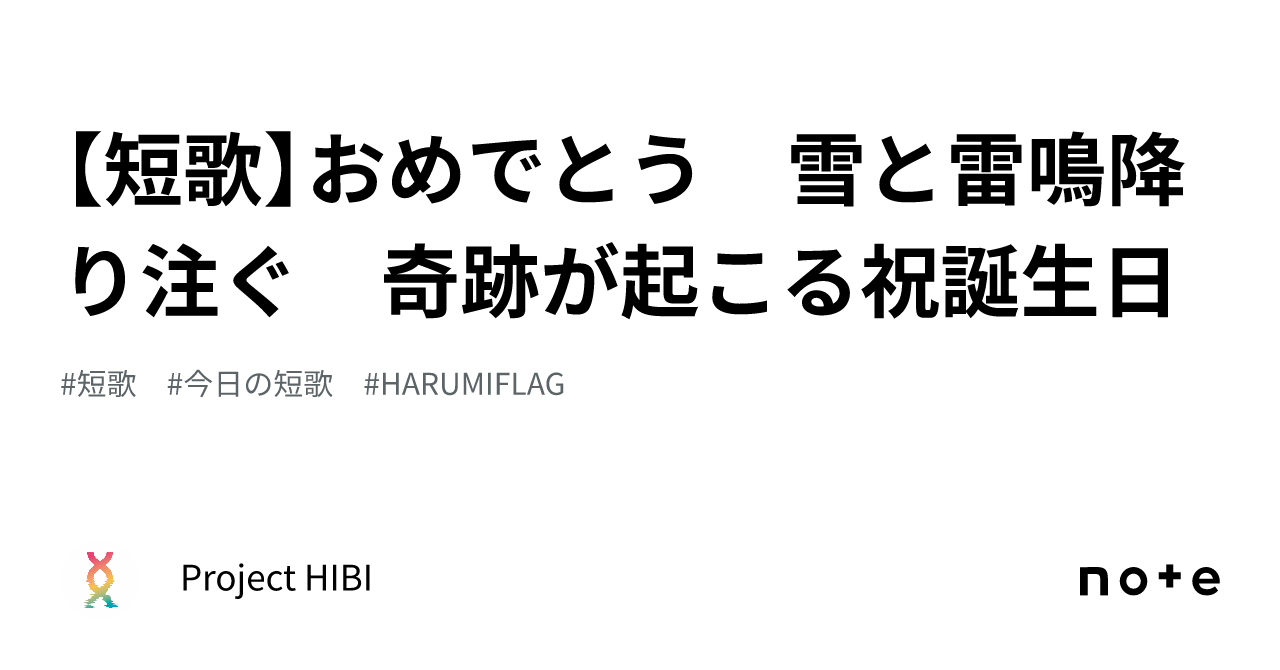 【短歌】おめでとう　雪と雷鳴降り注ぐ　奇跡が起こる祝誕生日

#短歌　#今日の短歌　#HARUMIFLAG

Project HIBI

note